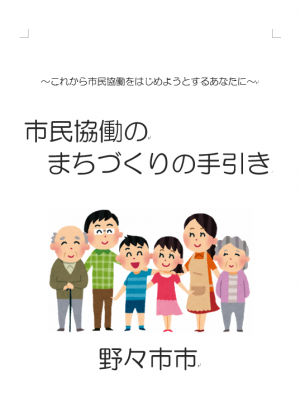 ～これから市民協働をはじめようとするあなたに～

市民協働の
まちづくりの手引き

野々市市